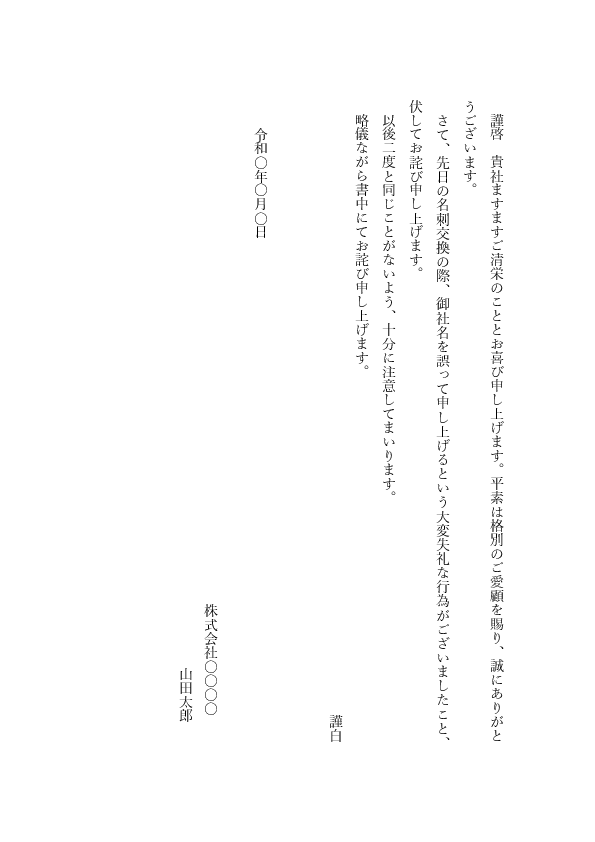 謹啓　貴社ますますご清栄のこととお喜び申し上げます。平素は格別のご愛顧を賜り、誠にありがとうございます。

さて、先日の名刺交換の際、御社名を誤って申し上げるという大変失礼な行為がございましたこと、伏してお詫び申し上げます。

以後二度と同じことがないよう、十分に注意してまいります。

略儀ながら書中にてお詫び申し上げます。

謹白

令和〇年〇月〇日

株式会社〇〇〇〇
山田太郎